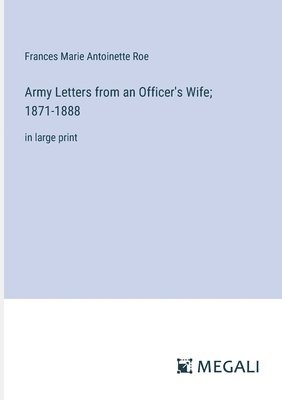 Frances Marie Antoinette Roe

Army Letters from an Officer's Wife; 1871-1888

in large print

MEGALI